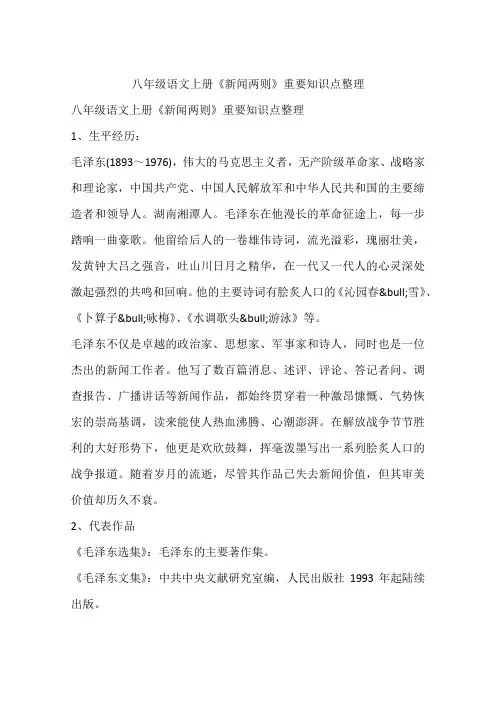 八年级语文上册《新闻两则》重要知识点整理

八年级语文上册《新闻两则》重要知识点整理

1、生平经历：

毛泽东(1893～1976)，伟大的马克思主义者，无产阶级革命家、战略家和理论家，中国共产党、中国人民解放军和中华人民共和国的主要缔造者和领导人。湖南湘潭人。毛泽东在他漫长的革命征途上，每一步踏响一曲豪歌。他留给后人的一卷雄伟诗词，流光溢彩，瑰丽壮美，发黄钟大吕之强音，吐山川日月之精华，在一代又一代人的心灵深处激起强烈的共鸣和回响。他的主要诗词有脍炙人口的《沁园春&bull;雪》、《卜算子&bull;咏梅》、《水调歌头&bull;游泳》等。

毛泽东不仅是卓越的政治家、思想家、军事家和诗人，同时也是一位杰出的新闻工作者。他写了数百篇消息、述评、评论、答记者问、调查报告、广播讲话等新闻作品，都始终贯穿着一种激昂慷慨、气势恢宏的崇高基调，读来能使人热血沸腾、心潮澎湃。在解放战争节节胜利的大好形势下，他更是欢欣鼓舞，挥毫泼墨写出一系列脍炙人口的战争报道。随着岁月的流逝，尽管其作品已失去新闻价值，但其审美价值却历久不衰。

2、代表作品

《毛泽东选集》：毛泽东的主要著作集。

《毛泽东文集》：中共中央文献研究室编，人民出版社 1993 年起陆续出版。